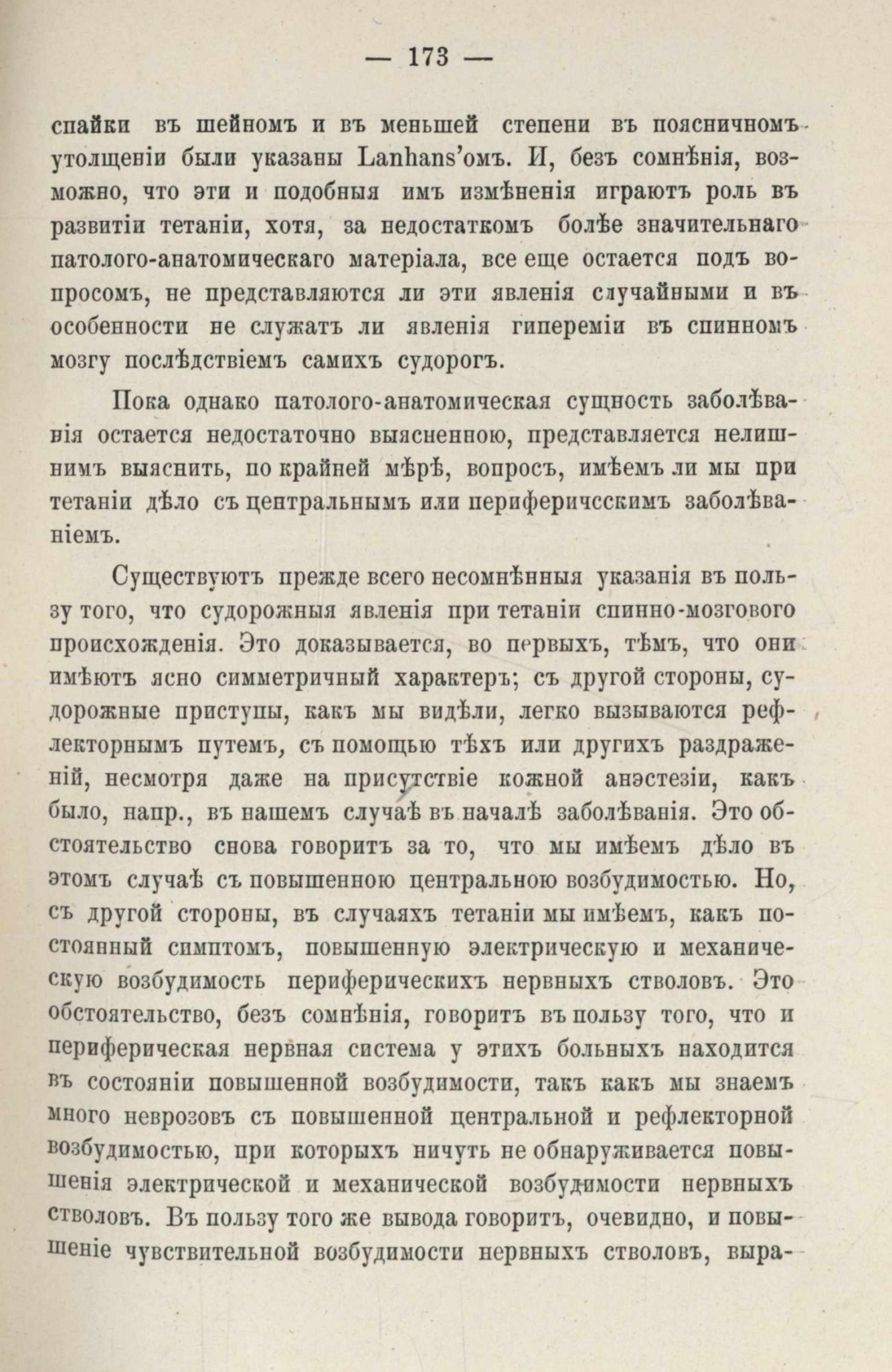 — 173 —

спайки въ шейномъ и въ меньшей степени въ поясничномъ утолщеніи были указаны Lanhans'омъ. И, безъ сомнѣнія, возможно, что эти и подобныя имъ измѣненія играютъ роль въ развитіи тетаніи, хотя, за недостаткомъ болѣе значительнаго патолого-анатомическаго матеріала, все еще остается подъ вопросомъ, не представляются ли эти явленія случайными и въ особенности не служатъ ли явленія гипереміи въ спинномъ мозгу послѣдствіемъ самихъ судорогъ.

Пока однако патолого-анатомическая сущность заболѣванія остается недостаточно выясненною, представляется нелишнимъ выяснить, по крайней мѣрѣ, вопросъ, имѣемъ ли мы при тетаніи дѣло съ центральнымъ или периферичсскимъ заболѣваніемъ.

Существуютъ прежде всего несомнѣнныя указанія въ пользу того, что судорожныя явленія при тетаніи спинно-мозгового происхожденія. Это доказывается, во первыхъ, тѣмъ, что они имѣютъ ясно симметричный характеръ; съ другой стороны, судорожные приступы, какъ мы видѣли, легко вызываются рефлекторнымъ путемъ, съ помощью тѣхъ или другихъ раздраженій, несмотря даже на присутствіе кожной анэстезіи, какъ было, напр., въ нашемъ случаѣ въ началѣ заболѣванія. Это обстоятельство снова говоритъ за то, что мы имѣемъ дѣло въ этомъ случаѣ съ повышенною центральною возбудимостью. Но, съ другой стороны, въ случаяхъ тетаніи мы имѣемъ, какъ постоянный симптомъ, повышенную электрическую и механическую возбудимость периферическихъ нервныхъ стволовъ. Это обстоятельство, безъ сомнѣнія, говоритъ въ пользу того, что и периферическая нервная система у этихъ больныхъ находится въ состояніи повышенной возбудимости, такъ какъ мы знаемъ много неврозовъ съ повышенной центральной и рефлекторной возбудимостью, при которыхъ ничуть не обнаруживается повышенія электрической и механической возбудимости нервныхъ стволовъ. Въ пользу того же вывода говоритъ, очевидно, и повышеніе чувствительной возбудимости нервныхъ стволовъ, выра-